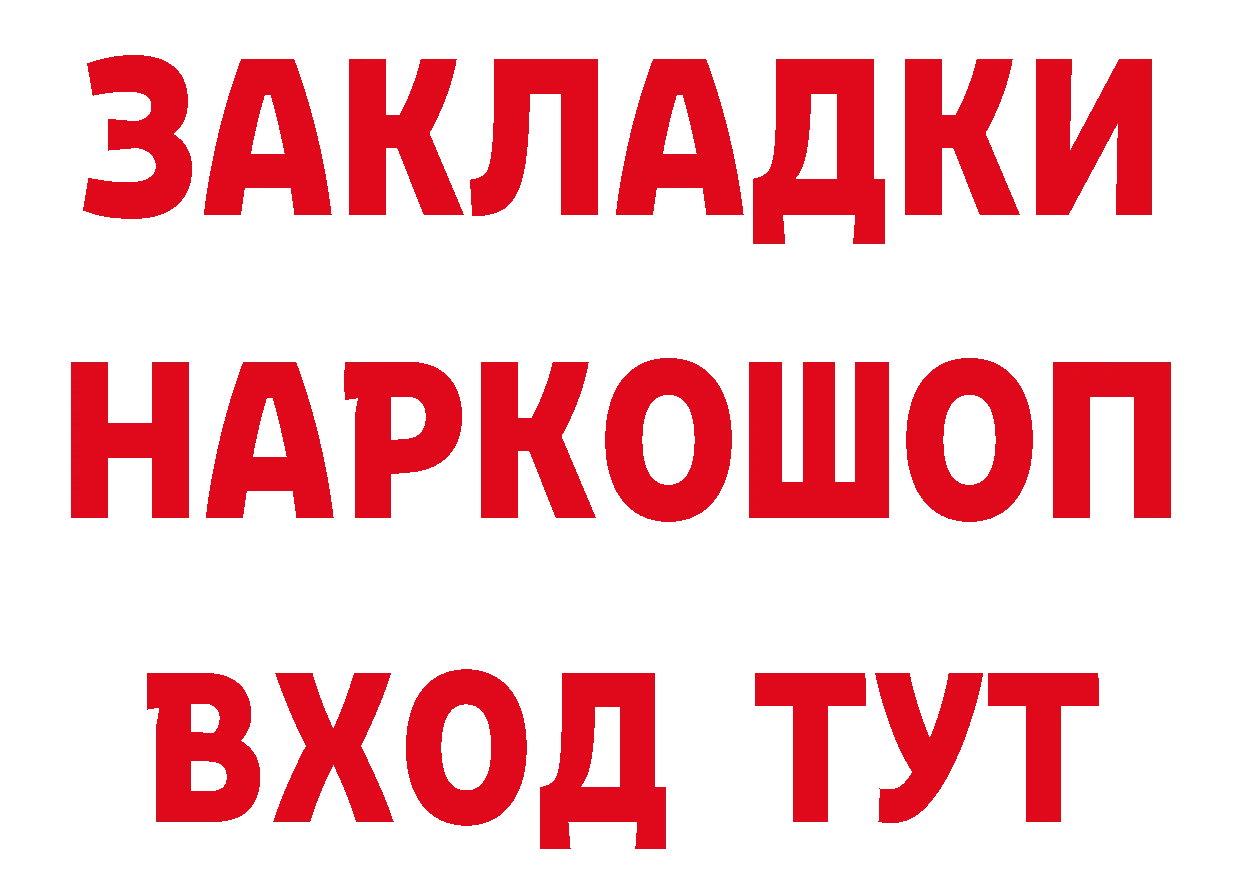 ЗАКЛАДКИ НАРКОШОП ВХОД ТУТ